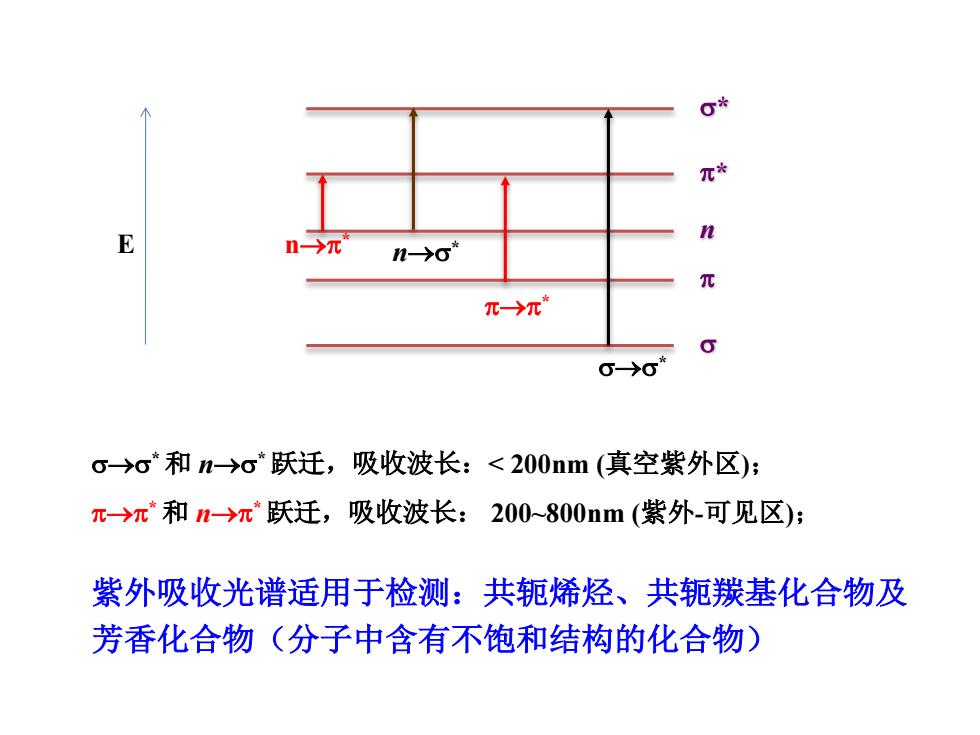 E

$\sigma^*$

$\pi^*$

$n$

$\pi$

$\sigma$

$n\rightarrow\pi^*$

$n\rightarrow\sigma^*$

$\pi\rightarrow\pi^*$

$\sigma\rightarrow\sigma^*$

$\sigma\rightarrow\sigma^*$ 和 $n\rightarrow\sigma^*$ 跃迁，吸收波长：< 200nm (真空紫外区)；

$\pi\rightarrow\pi^*$ 和 $n\rightarrow\pi^*$ 跃迁，吸收波长： 200~800nm (紫外-可见区)；

紫外吸收光谱适用于检测：共轭烯烃、共轭羰基化合物及芳香化合物（分子中含有不饱和结构的化合物）